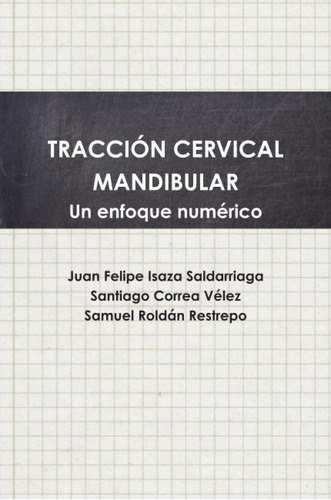 TRACCIÓN CERVICAL MANDIBULAR
Un enfoque numérico

Juan Felipe Isaza Saldarriaga
Santiago Correa Vélez
Samuel Roldán Restrepo